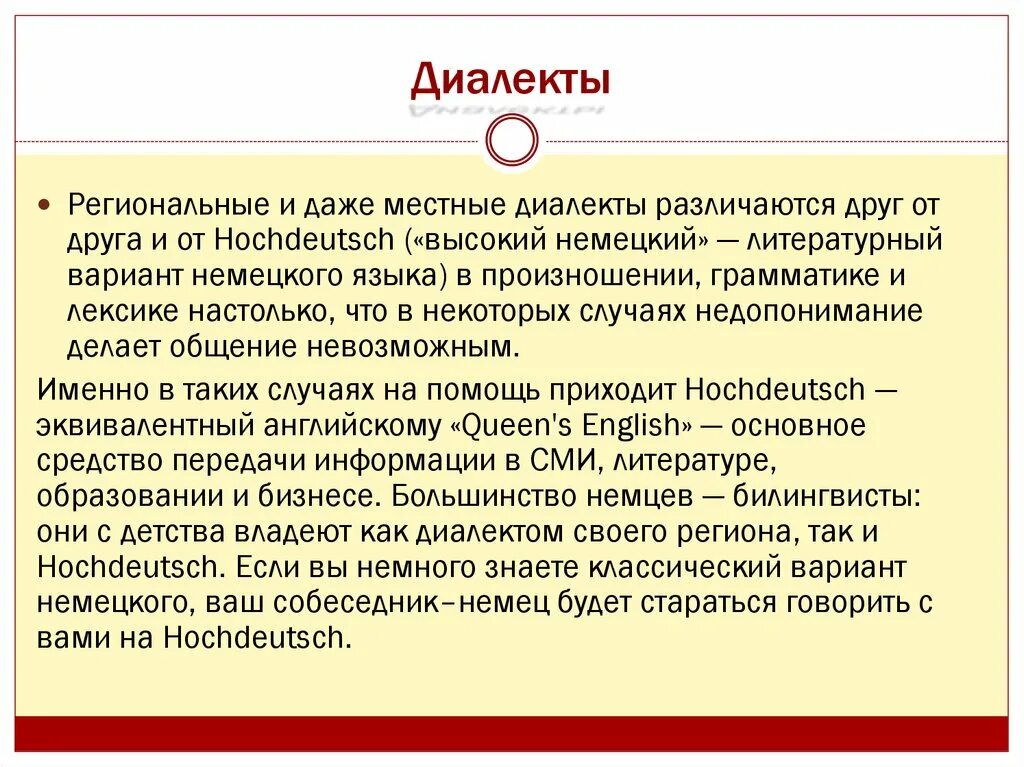 Диалекты

Региональные и даже местные диалекты различаются друг от друга и от Hochdeutsch («высокий немецкий» — литературный вариант немецкого языка) в произношении, грамматике и лексике настолько, что в некоторых случаях недопонимание делает общение невозможным.

Именно в таких случаях на помощь приходит Hochdeutsch — эквивалентный английскому «Queen's English» — основное средство передачи информации в СМИ, литературе, образовании и бизнесе. Большинство немцев — билингвисты: они с детства владеют как диалектом своего региона, так и Hochdeutsch. Если вы немного знаете классический вариант немецкого, ваш собеседник–немец будет стараться говорить с вами на Hochdeutsch.